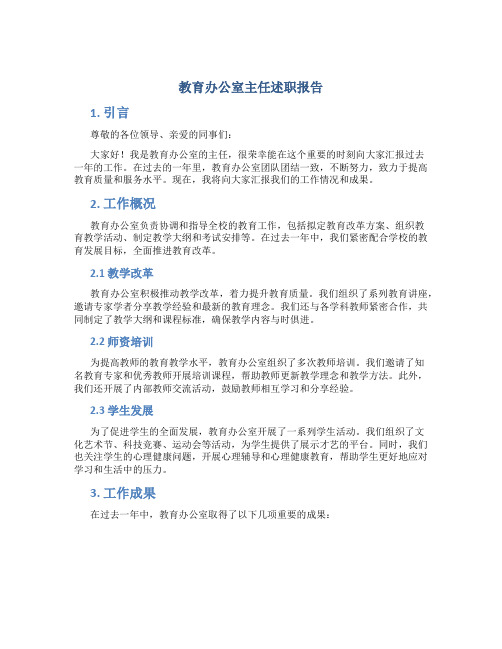 教育办公室主任述职报告

1. 引言

尊敬的各位领导、亲爱的同事们：

大家好！我是教育办公室的主任，很荣幸能在这个重要的时刻向大家汇报过去一年的工作。在过去的一年里，教育办公室团队团结一致，不断努力，致力于提高教育质量和服务水平。现在，我将向大家汇报我们的工作情况和成果。

2. 工作概况

教育办公室负责协调和指导全校的教育工作，包括拟定教育改革方案、组织教育教学活动、制定教学大纲和考试安排等。在过去一年中，我们紧密配合学校的教育发展目标，全面推进教育改革。

2.1 教学改革

教育办公室积极推动教学改革，着力提升教育质量。我们组织了系列教育讲座，邀请专家学者分享教学经验和最新的教育理念。我们还与各学科教师紧密合作，共同制定了教学大纲和课程标准，确保教学内容与时俱进。

2.2 师资培训

为提高教师的教育教学水平，教育办公室组织了多次教师培训。我们邀请了知名教育专家和优秀教师开展培训课程，帮助教师更新教学理念和教学方法。此外，我们还开展了内部教师交流活动，鼓励教师相互学习和分享经验。

2.3 学生发展

为了促进学生的全面发展，教育办公室开展了一系列学生活动。我们组织了文化艺术节、科技竞赛、运动会等活动，为学生提供了展示才艺的平台。同时，我们也关注学生的心理健康问题，开展心理辅导和心理健康教育，帮助学生更好地应对学习和生活中的压力。

3. 工作成果

在过去一年中，教育办公室取得了以下几项重要的成果：